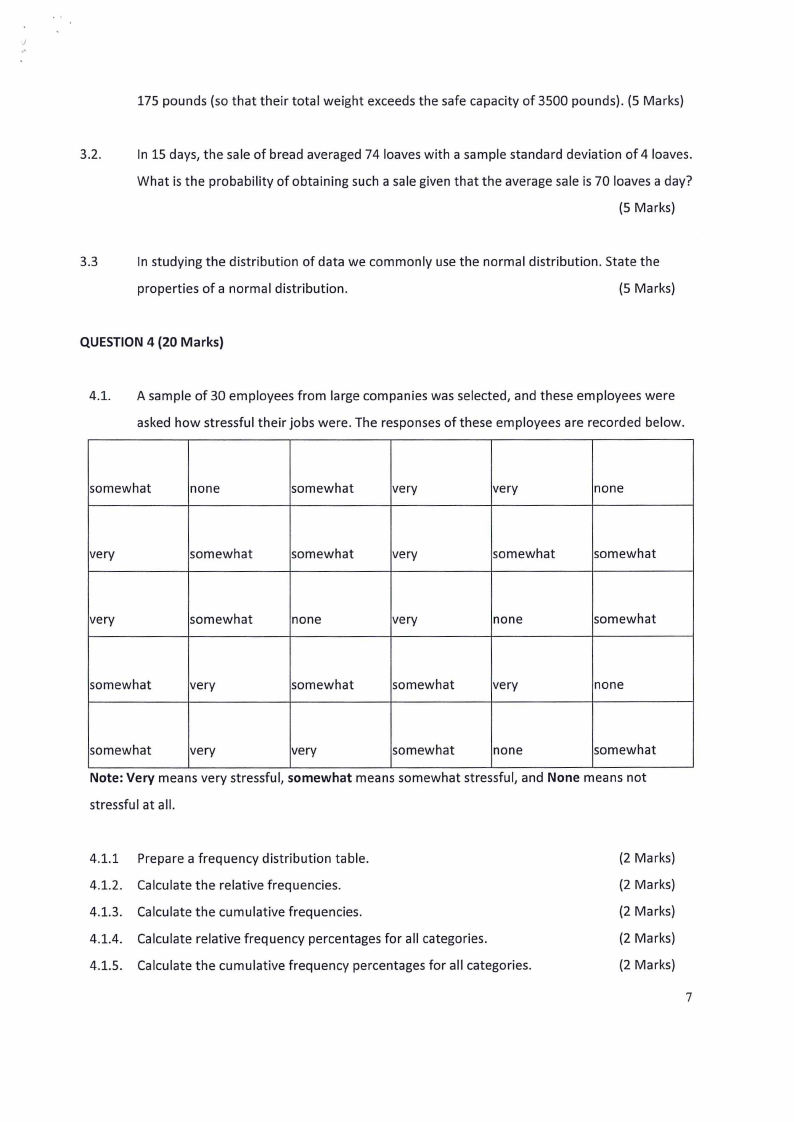 175 pounds (so that their total weight exceeds the safe capacity of 3500 pounds). (5 Marks)

3.2. In 15 days, the sale of bread averaged 74 loaves with a sample standard deviation of 4 loaves. What is the probability of obtaining such a sale given that the average sale is 70 loaves a day? (5 Marks)

3.3 In studying the distribution of data we commonly use the normal distribution. State the properties of a normal distribution. (5 Marks)

QUESTION 4 (20 Marks)

4.1. A sample of 30 employees from large companies was selected, and these employees were asked how stressful their jobs were. The responses of these employees are recorded below.

| somewhat | none | somewhat | very | very | none |
|---|---|---|---|---|---|
| very | somewhat | somewhat | very | somewhat | somewhat |
| very | somewhat | none | very | none | somewhat |
| somewhat | very | somewhat | somewhat | very | none |
| somewhat | very | very | somewhat | none | somewhat |

Note: Very means very stressful, somewhat means somewhat stressful, and None means not stressful at all.

4.1.1 Prepare a frequency distribution table. (2 Marks)
4.1.2. Calculate the relative frequencies. (2 Marks)
4.1.3. Calculate the cumulative frequencies. (2 Marks)
4.1.4. Calculate relative frequency percentages for all categories. (2 Marks)
4.1.5. Calculate the cumulative frequency percentages for all categories. (2 Marks)

7